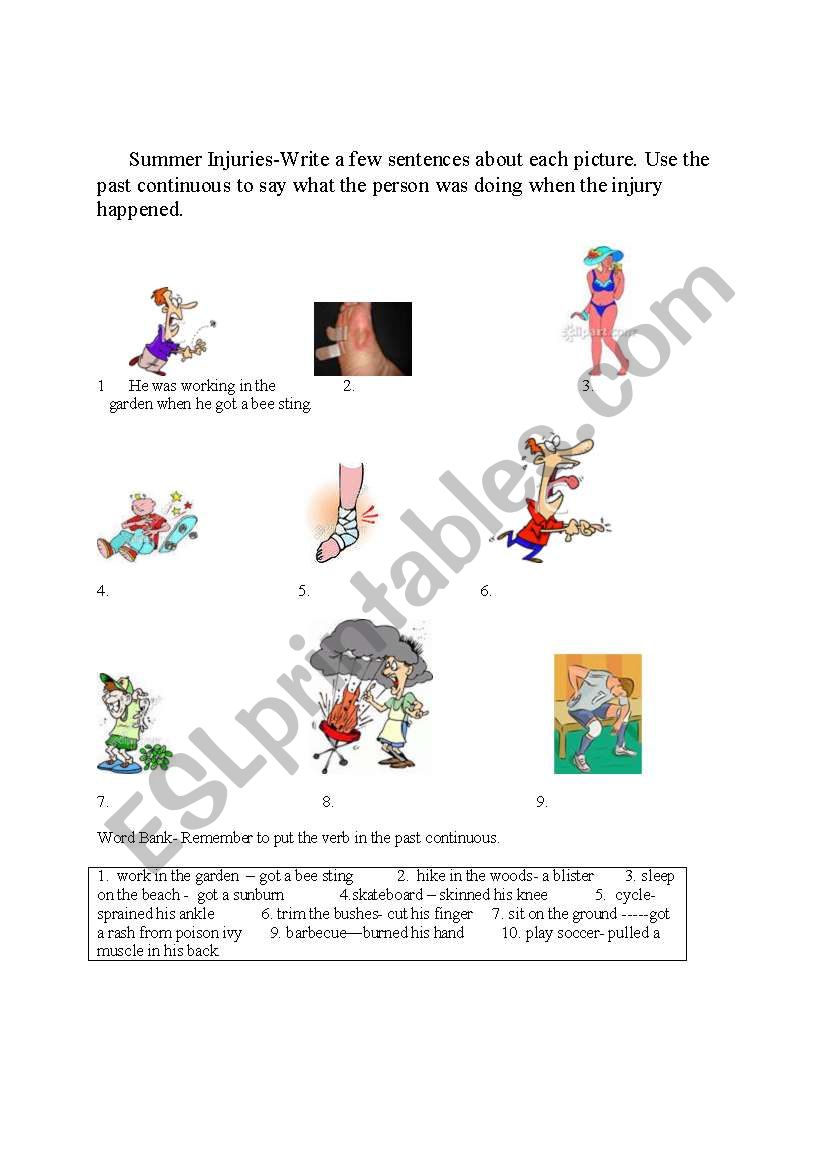 Summer Injuries-Write a few sentences about each picture. Use the past continuous to say what the person was doing when the injury happened.

1 He was working in the garden when he got a bee sting

2.

3.

4.

5.

6.

7.

8.

9.

Word Bank- Remember to put the verb in the past continuous.

1. work in the garden – got a bee sting 2. hike in the woods- a blister 3. sleep on the beach - got a sunburn 4.skateboard – skinned his knee 5. cycle- sprained his ankle 6. trim the bushes- cut his finger 7. sit on the ground -----got a rash from poison ivy 9. barbecue—burned his hand 10. play soccer- pulled a muscle in his back

ESLprintables.com